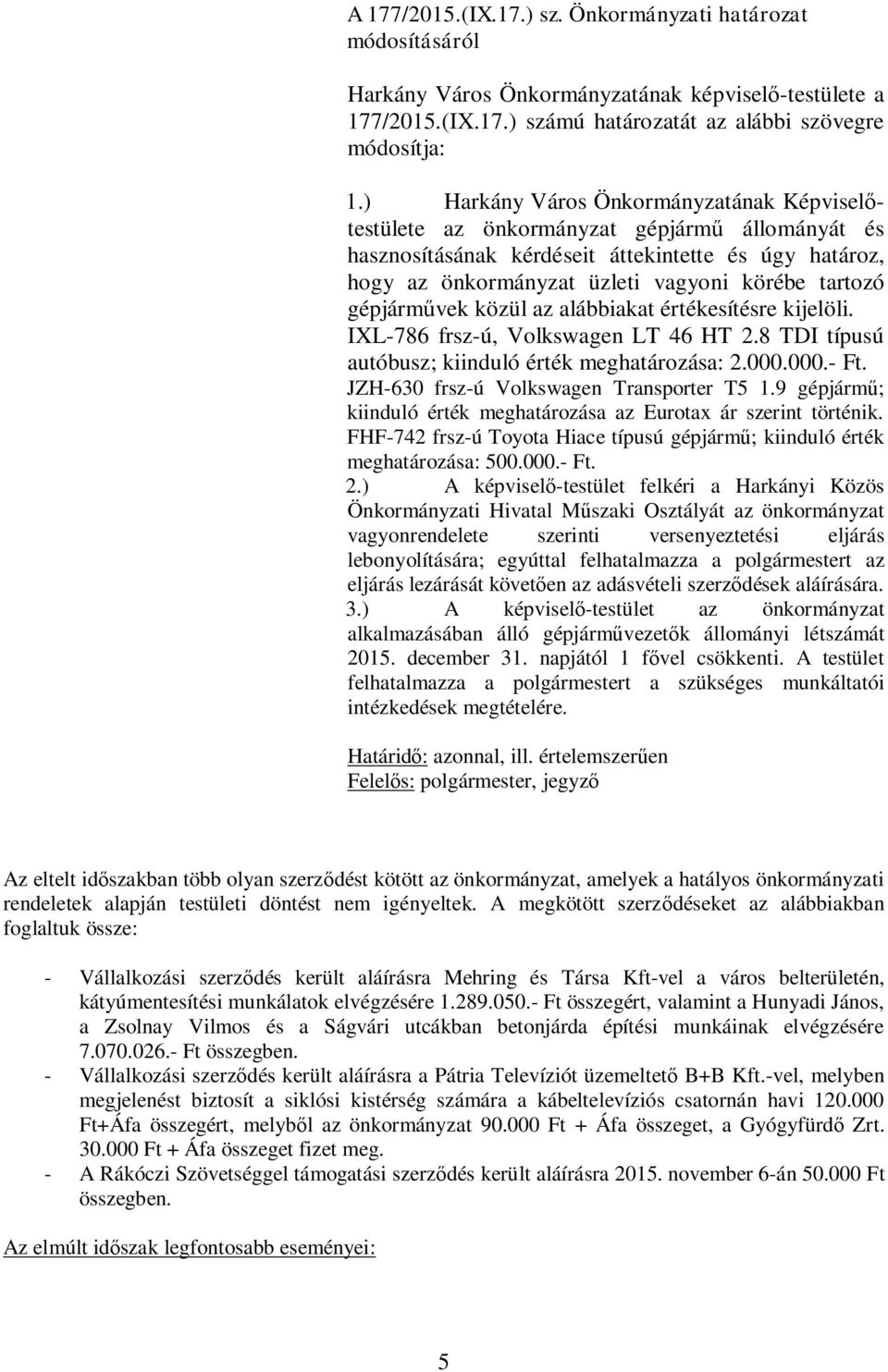 A 177/2015.(IX.17.) sz. Önkormányzati határozat módosításáról

Harkány Város Önkormányzatának képviselő-testülete a 177/2015.(IX.17.) számú határozatát az alábbi szövegre módosítja:

1.) Harkány Város Önkormányzatának Képviselő-testülete az önkormányzat gépjármű állományát és hasznosításának kérdéseit áttekintette és úgy határoz, hogy az önkormányzat üzleti vagyoni körébe tartozó gépjárművek közül az alábbiakat értékesítésre kijelöli.
IXL-786 frsz-ú, Volkswagen LT 46 HT 2.8 TDI típusú autóbusz; kiinduló érték meghatározása: 2.000.000.- Ft.
JZH-630 frsz-ú Volkswagen Transporter T5 1.9 gépjármű; kiinduló érték meghatározása az Eurotax ár szerint történik.
FHF-742 frsz-ú Toyota Hiace típusú gépjármű; kiinduló érték meghatározása: 500.000.- Ft.
2.) A képviselő-testület felkéri a Harkányi Közös Önkormányzati Hivatal Műszaki Osztályát az önkormányzat vagyonrendelete szerinti versenyeztetési eljárás lebonyolítására; egyúttal felhatalmazza a polgármestert az eljárás lezárását követően az adásvételi szerződések aláírására.
3.) A képviselő-testület az önkormányzat alkalmazásában álló gépjárművezetők állományi létszámát 2015. december 31. napjától 1 fővel csökkenti. A testület felhatalmazza a polgármestert a szükséges munkáltatói intézkedések megtételére.

Határidő: azonnal, ill. értelemszerűen
Felelős: polgármester, jegyző

Az eltelt időszakban több olyan szerződést kötött az önkormányzat, amelyek a hatályos önkormányzati rendeletek alapján testületi döntést nem igényeltek. A megkötött szerződéseket az alábbiakban foglaltuk össze:

- Vállalkozási szerződés került aláírásra Mehring és Társa Kft-vel a város belterületén, kátyúmentesítési munkálatok elvégzésére 1.289.050.- Ft összegért, valamint a Hunyadi János, a Zsolnay Vilmos és a Ságvári utcákban betonjárda építési munkáinak elvégzésére 7.070.026.- Ft összegben.
- Vállalkozási szerződés került aláírásra a Pátria Televíziót üzemeltető B+B Kft.-vel, melyben megjelenést biztosít a siklósi kistérség számára a kábeltelevíziós csatornán havi 120.000 Ft+Áfa összegért, melyből az önkormányzat 90.000 Ft + Áfa összeget, a Gyógyfürdő Zrt. 30.000 Ft + Áfa összeget fizet meg.
- A Rákóczi Szövetséggel támogatási szerződés került aláírásra 2015. november 6-án 50.000 Ft összegben.

Az elmúlt időszak legfontosabb eseményei:

5